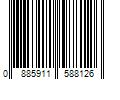 0 885911 588126